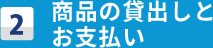 2

商品の貸出しとお支払い